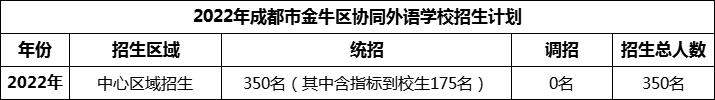 2022年成都市金牛区协同外语学校招生计划

| 年份 | 招生区域 | 统招 | 调招 | 招生总人数 |
|---|---|---|---|---|
| 2022年 | 中心区域招生 | 350名（其中含指标到校生175名） | 0名 | 350名 |